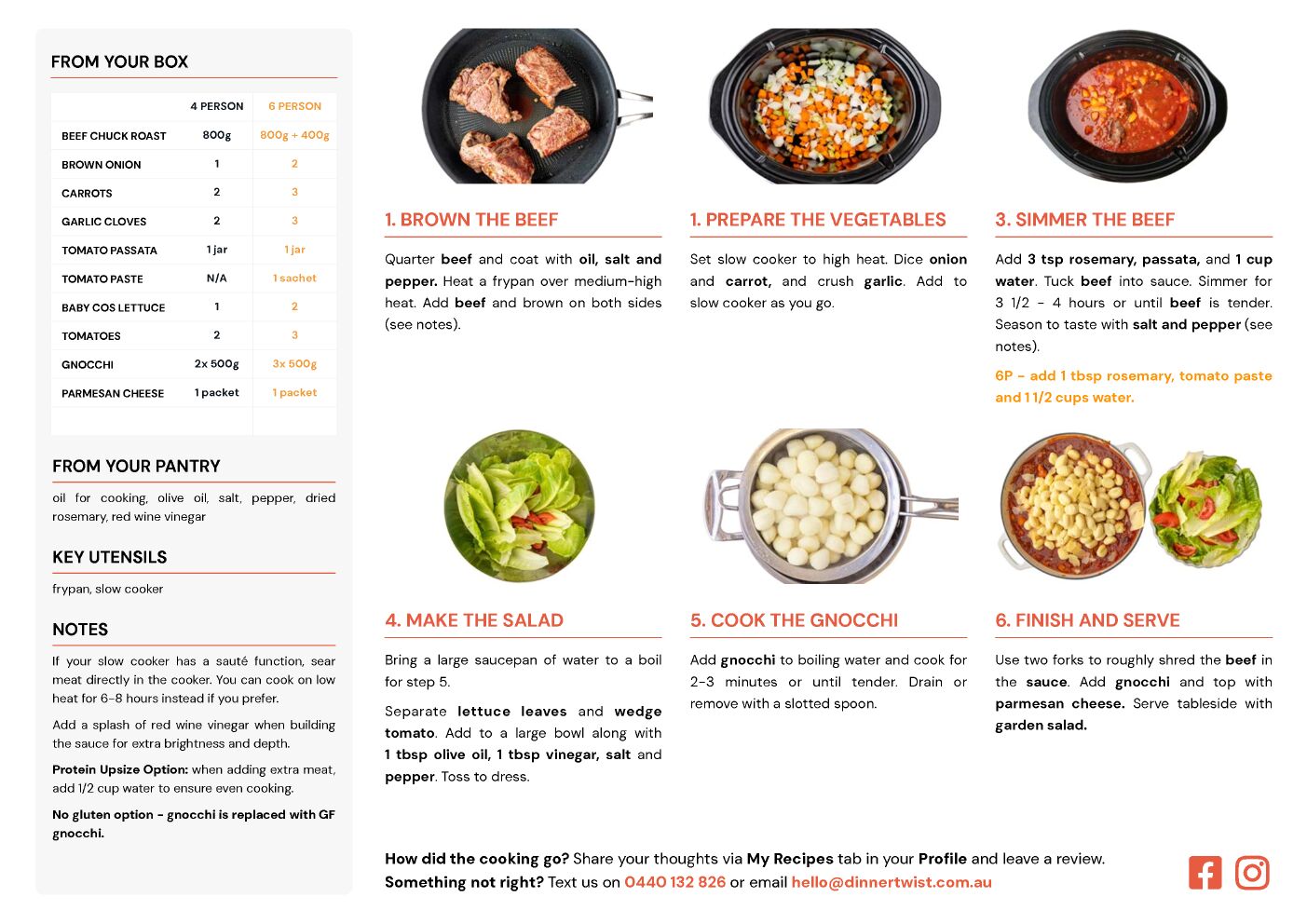 FROM YOUR BOX

| | 4 PERSON | 6 PERSON |
|---|---|---|
| BEEF CHUCK ROAST | 800g | 800g + 400g |
| BROWN ONION | 1 | 2 |
| CARROTS | 2 | 3 |
| GARLIC CLOVES | 2 | 3 |
| TOMATO PASSATA | 1 jar | 1 jar |
| TOMATO PASTE | N/A | 1 sachet |
| BABY COS LETTUCE | 1 | 2 |
| TOMATOES | 2 | 3 |
| GNOCCHI | 2x 500g | 3x 500g |
| PARMESAN CHEESE | 1 packet | 1 packet |

FROM YOUR PANTRY

oil for cooking, olive oil, salt, pepper, dried rosemary, red wine vinegar

KEY UTENSILS

frypan, slow cooker

NOTES

If your slow cooker has a sauté function, sear meat directly in the cooker. You can cook on low heat for 6-8 hours instead if you prefer.

Add a splash of red wine vinegar when building the sauce for extra brightness and depth.

Protein Upsize Option: when adding extra meat, add 1/2 cup water to ensure even cooking.

No gluten option - gnocchi is replaced with GF gnocchi.

1. BROWN THE BEEF

Quarter beef and coat with oil, salt and pepper. Heat a frypan over medium-high heat. Add beef and brown on both sides (see notes).

1. PREPARE THE VEGETABLES

Set slow cooker to high heat. Dice onion and carrot, and crush garlic. Add to slow cooker as you go.

3. SIMMER THE BEEF

Add 3 tsp rosemary, passata, and 1 cup water. Tuck beef into sauce. Simmer for 3 1/2 - 4 hours or until beef is tender. Season to taste with salt and pepper (see notes).

6P - add 1 tbsp rosemary, tomato paste and 1 1/2 cups water.

4. MAKE THE SALAD

Bring a large saucepan of water to a boil for step 5.

Separate lettuce leaves and wedge tomato. Add to a large bowl along with 1 tbsp olive oil, 1 tbsp vinegar, salt and pepper. Toss to dress.

5. COOK THE GNOCCHI

Add gnocchi to boiling water and cook for 2-3 minutes or until tender. Drain or remove with a slotted spoon.

6. FINISH AND SERVE

Use two forks to roughly shred the beef in the sauce. Add gnocchi and top with parmesan cheese. Serve tableside with garden salad.

How did the cooking go? Share your thoughts via My Recipes tab in your Profile and leave a review.
Something not right? Text us on 0440 132 826 or email hello@dinnertwist.com.au